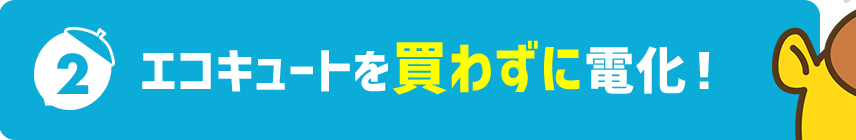 2 エコキュートを買わずに電化！